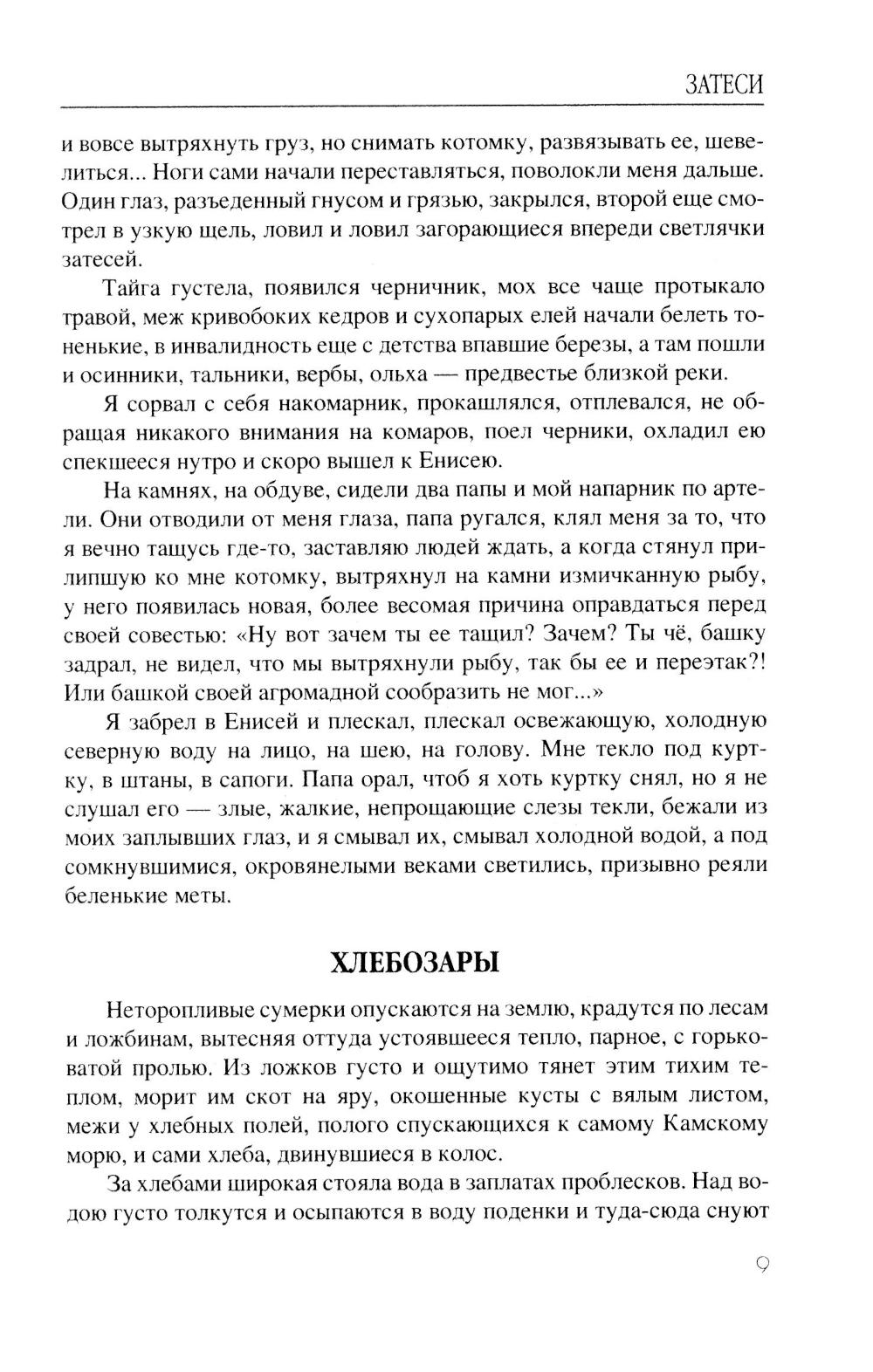 ЗАТЕСИ

и вовсе вытряхнуть груз, но снимать котомку, развязывать ее, шевелиться... Ноги сами начали переставляться, поволокли меня дальше. Один глаз, разъеденный гнусом и грязью, закрылся, второй еще смотрел в узкую щель, ловил и ловил загорающиеся впереди светлячки затесей.

Тайга густела, появился черничник, мох все чаще протыкало травой, меж кривобоких кедров и сухопарых елей начали белеть тоненькие, в инвалидность еще с детства впавшие березы, а там пошли и осинники, тальники, вербы, ольха — предвестье близкой реки.

Я сорвал с себя накомарник, прокашлялся, отплевался, не обращая никакого внимания на комаров, поел черники, охладил ею спекшееся нутро и скоро вышел к Енисею.

На камнях, на обдуве, сидели два папы и мой напарник по артели. Они отводили от меня глаза, папа ругался, клял меня за то, что я вечно тащусь где-то, заставляю людей ждать, а когда стянул прилипшую ко мне котомку, вытряхнул на камни измичканную рыбу, у него появилась новая, более весомая причина оправдаться перед своей совестью: «Ну вот зачем ты ее тащил? Зачем? Ты чё, башку задрал, не видел, что мы вытряхнули рыбу, так бы ее и переэтак?! Или башкой своей агромадной сообразить не мог...»

Я забрел в Енисей и плескал, плескал освежающую, холодную северную воду на лицо, на шею, на голову. Мне текло под куртку, в штаны, в сапоги. Папа орал, чтоб я хоть куртку снял, но я не слушал его — злые, жалкие, непрощающие слезы текли, бежали из моих заплывших глаз, и я смывал их, смывал холодной водой, а под сомкнувшимися, окровянелыми веками светились, призывно реяли беленькие меты.

ХЛЕБОЗАРЫ

Неторопливые сумерки опускаются на землю, крадутся по лесам и ложбинам, вытесняя оттуда устоявшееся тепло, парное, с горьковатой пролью. Из ложков густо и ощутимо тянет этим тихим теплом, морит им скот на яру, окошенные кусты с вялым листом, межи у хлебных полей, полого спускающихся к самому Камскому морю, и сами хлеба, двинувшиеся в колос.

За хлебами широкая стояла вода в заплатах проблесков. Над водою густо толкутся и осыпаются в воду поденки и туда-сюда снуют

9